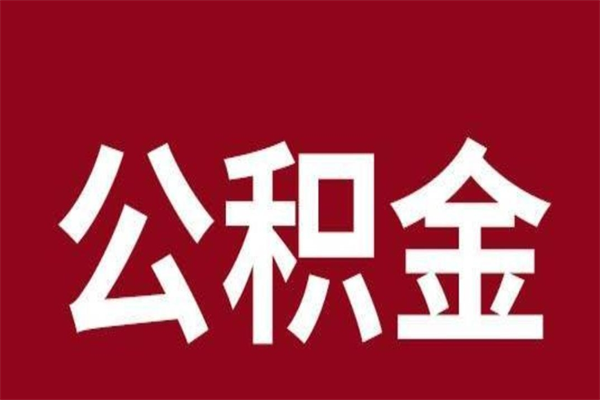 公积金